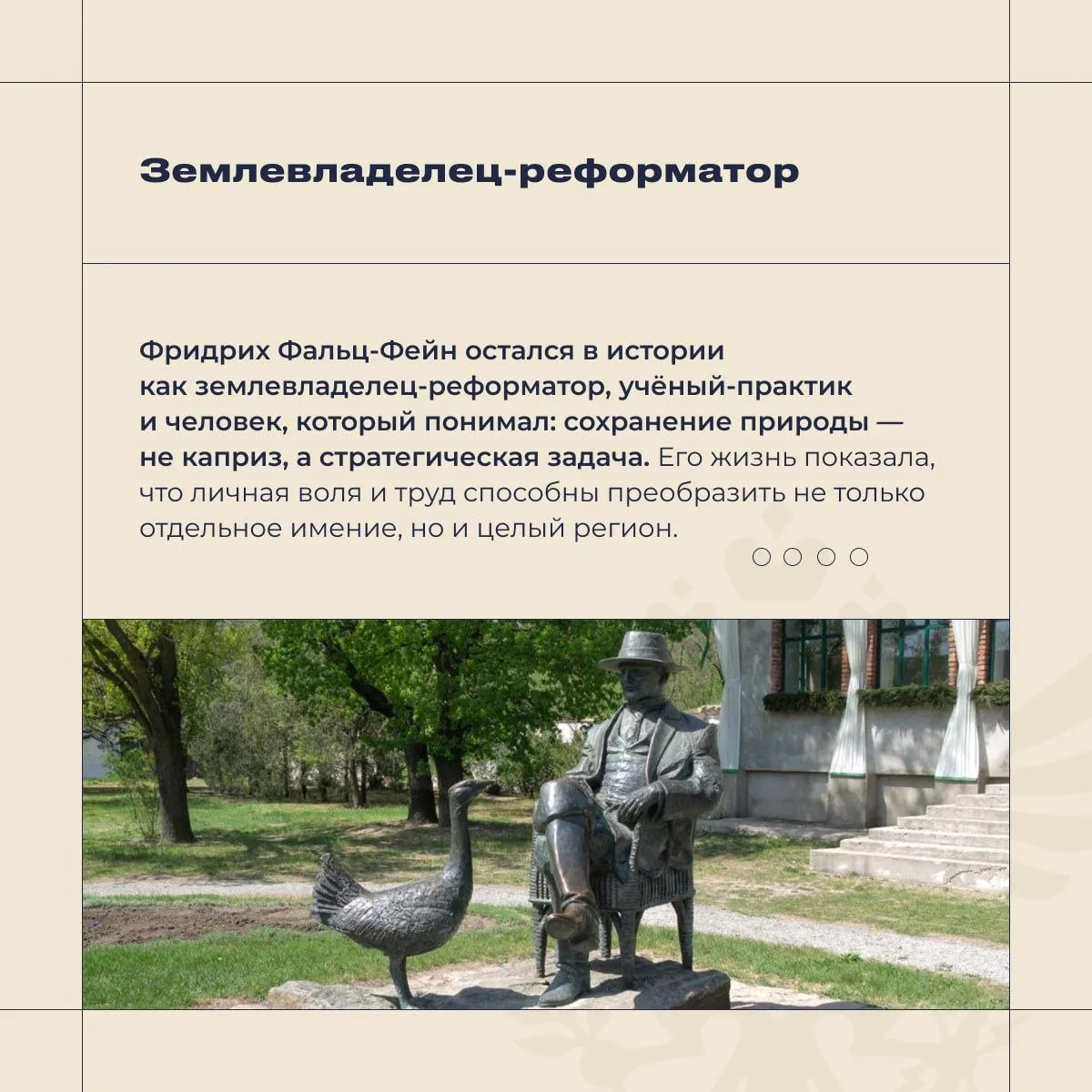 Землевладелец-реформатор

Фридрих Фальц-Фейн остался в истории как землевладелец-реформатор, учёный-практик и человек, который понимал: сохранение природы — не каприз, а стратегическая задача. Его жизнь показала, что личная воля и труд способны преобразить не только отдельное имение, но и целый регион.